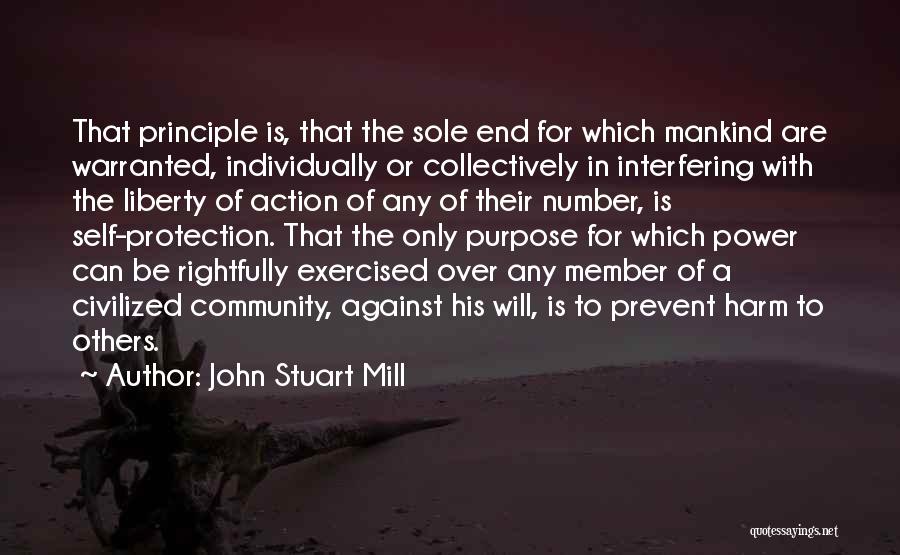 That principle is, that the sole end for which mankind are warranted, individually or collectively in interfering with the liberty of action of any of their number, is self-protection. That the only purpose for which power can be rightfully exercised over any member of a civilized community, against his will, is to prevent harm to others.

~ Author: John Stuart Mill

quotessayings.net